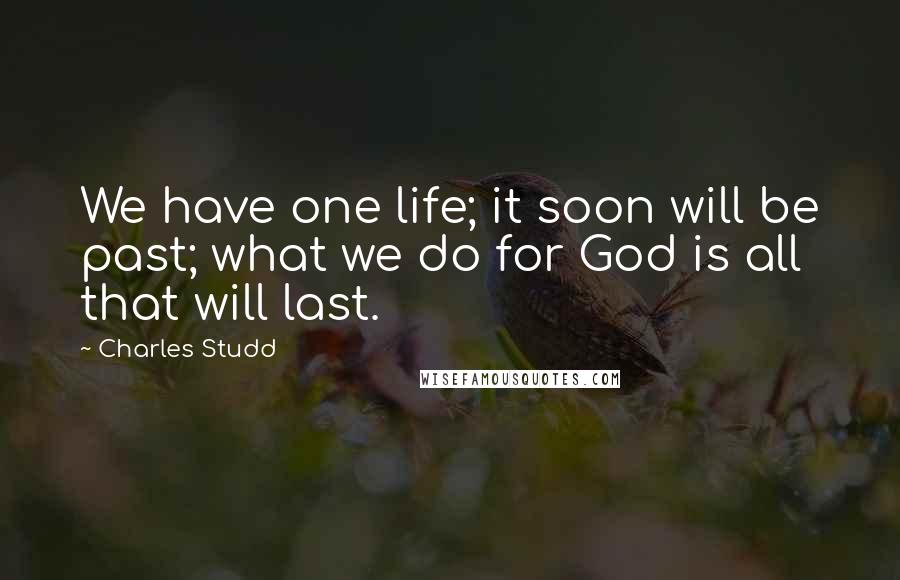 We have one life; it soon will be past; what we do for God is all that will last.

~ Charles Studd

WISEFAMOUSQUOTES.COM